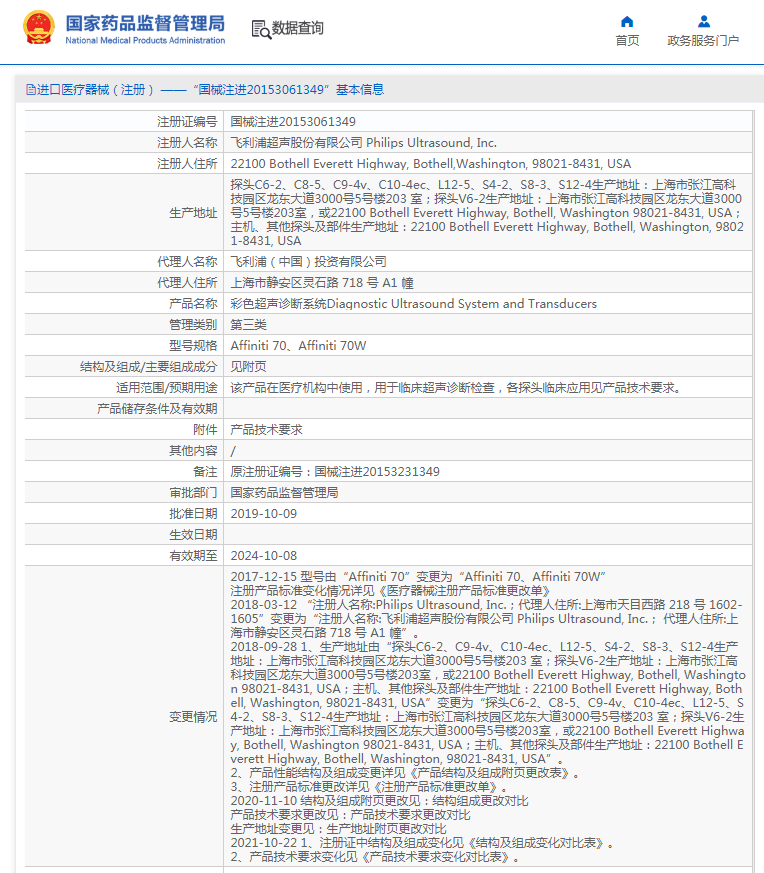 国家药品监督管理局
National Medical Products Administration

数据查询

首页
政务服务门户

进口医疗器械（注册）——“国械注进20153061349”基本信息

| | |
|---|---|
| 注册证编号 | 国械注进20153061349 |
| 注册人名称 | 飞利浦超声股份有限公司 Philips Ultrasound, Inc. |
| 注册人住所 | 22100 Bothell Everett Highway, Bothell,Washington, 98021-8431, USA |
| 生产地址 | 探头C6-2、C8-5、C9-4v、C10-4ec、L12-5、S4-2、S8-3、S12-4生产地址：上海市张江高科技园区龙东大道3000号5号楼203 室；探头V6-2生产地址：上海市张江高科技园区龙东大道3000号5号楼203室，或22100 Bothell Everett Highway, Bothell, Washington 98021-8431, USA；主机、其他探头及部件生产地址：22100 Bothell Everett Highway, Bothell, Washington, 98021-8431, USA |
| 代理人名称 | 飞利浦（中国）投资有限公司 |
| 代理人住所 | 上海市静安区灵石路 718 号 A1 幢 |
| 产品名称 | 彩色超声诊断系统Diagnostic Ultrasound System and Transducers |
| 管理类别 | 第三类 |
| 型号规格 | Affiniti 70、Affiniti 70W |
| 结构及组成/主要组成成分 | 见附页 |
| 适用范围/预期用途 | 该产品在医疗机构中使用，用于临床超声诊断检查，各探头临床应用见产品技术要求。 |
| 产品储存条件及有效期 | |
| 附件 | 产品技术要求 |
| 其他内容 | / |
| 备注 | 原注册证编号：国械注进20153231349 |
| 审批部门 | 国家药品监督管理局 |
| 批准日期 | 2019-10-09 |
| 生效日期 | |
| 有效期至 | 2024-10-08 |
| 变更情况 | 2017-12-15 型号由“Affiniti 70”变更为“Affiniti 70、Affiniti 70W” 注册产品标准变化情况详见《医疗器械注册产品标准更改单》 2018-03-12 “注册人名称:Philips Ultrasound, Inc.；代理人住所:上海市天目西路 218 号 1602-1605”变更为“注册人名称:飞利浦超声股份有限公司 Philips Ultrasound, Inc.；代理人住所:上海市静安区灵石路 718 号 A1 幢”。 2018-09-28 1、生产地址由“探头C6-2、C9-4v、C10-4ec、L12-5、S4-2、S8-3、S12-4生产地址：上海市张江高科技园区龙东大道3000号5号楼203 室；探头V6-2生产地址：上海市张江高科技园区龙东大道3000号5号楼203室，或22100 Bothell Everett Highway, Bothell, Washington 98021-8431, USA；主机、其他探头及部件生产地址：22100 Bothell Everett Highway, Bothell, Washington, 98021-8431, USA”变更为“探头C6-2、C8-5、C9-4v、C10-4ec、L12-5、S4-2、S8-3、S12-4生产地址：上海市张江高科技园区龙东大道3000号5号楼203 室；探头V6-2生产地址：上海市张江高科技园区龙东大道3000号5号楼203室，或22100 Bothell Everett Highway, Bothell, Washington 98021-8431, USA；主机、其他探头及部件生产地址：22100 Bothell Everett Highway, Bothell, Washington, 98021-8431, USA”。 2、产品性能结构及组成变更详见《产品结构及组成附页更改表》。 3、注册产品标准更改详见《注册产品标准更改单》。 2020-11-10 结构及组成附页更改见：结构组成更改对比 产品技术要求更改见：产品技术要求更改对比 生产地址变更见：生产地址附页更改对比 2021-10-22 1、注册证中结构及组成变化见《结构及组成变化对比表》。 2、产品技术要求变化见《产品技术要求变化对比表》。 |